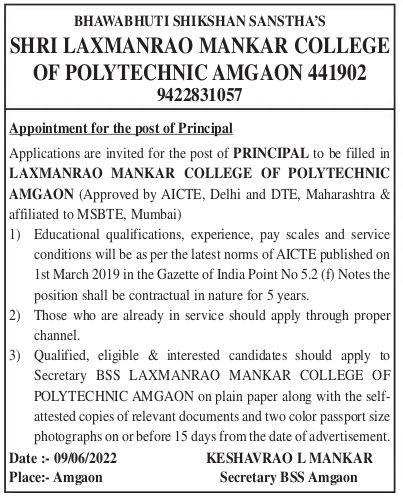 BHAWABHUTI SHIKSHAN SANSTHA'S
SHRI LAXMANRAO MANKAR COLLEGE OF POLYTECHNIC AMGAON 441902
9422831057

Appointment for the post of Principal

Applications are invited for the post of PRINCIPAL to be filled in LAXMANRAO MANKAR COLLEGE OF POLYTECHNIC AMGAON (Approved by AICTE, Delhi and DTE, Maharashtra & affiliated to MSBTE, Mumbai)

1) Educational qualifications, experience, pay scales and service conditions will be as per the latest norms of AICTE published on 1st March 2019 in the Gazette of India Point No 5.2 (f) Notes the position shall be contractual in nature for 5 years.

2) Those who are already in service should apply through proper channel.

3) Qualified, eligible & interested candidates should apply to Secretary BSS LAXMANRAO MANKAR COLLEGE OF POLYTECHNIC AMGAON on plain paper along with the self-attested copies of relevant documents and two color passport size photographs on or before 15 days from the date of advertisement.

Date :- 09/06/2022
Place:- Amgaon

KESHAVRAO L MANKAR
Secretary BSS Amgaon